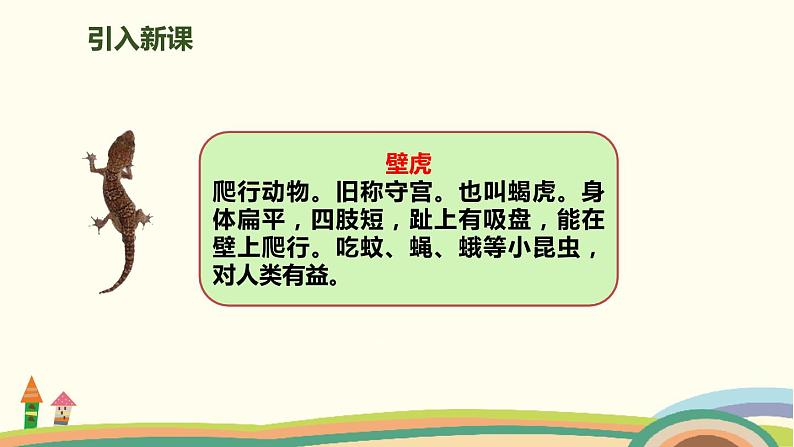 引入新课

壁虎

爬行动物。旧称守宫。也叫蝎虎。身体扁平，四肢短，趾上有吸盘，能在壁上爬行。吃蚊、蝇、蛾等小昆虫，对人类有益。